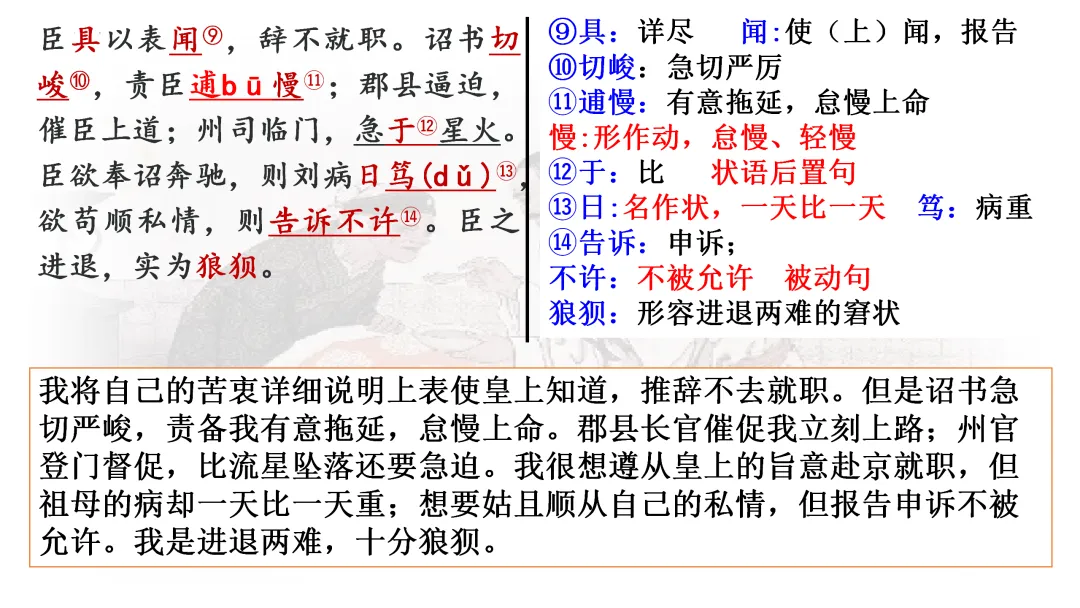 臣具以表闻⑨，辞不就职。诏书切峻⑩，责臣逋bū慢⑪；郡县逼迫，催臣上道；州司临门，急于⑫星火。臣欲奉诏奔驰，则刘病日笃(dǔ)⑬，欲苟顺私情，则告诉不许⑭。臣之进退，实为狼狈。

⑨具：详尽 闻:使（上）闻，报告
⑩切峻：急切严厉
⑪逋慢：有意拖延，怠慢上命
慢:形作动，怠慢、轻慢
⑫于：比 状语后置句
⑬日:名作状，一天比一天 笃：病重
⑭告诉：申诉；
不许：不被允许 被动句
狼狈：形容进退两难的窘状

我将自己的苦衷详细说明上表使皇上知道，推辞不去就职。但是诏书急切严峻，责备我有意拖延，怠慢上命。郡县长官催促我立刻上路；州官登门督促，比流星坠落还要急迫。我很想遵从皇上的旨意赴京就职，但祖母的病却一天比一天重；想要姑且顺从自己的私情，但报告申诉不被允许。我是进退两难，十分狼狈。